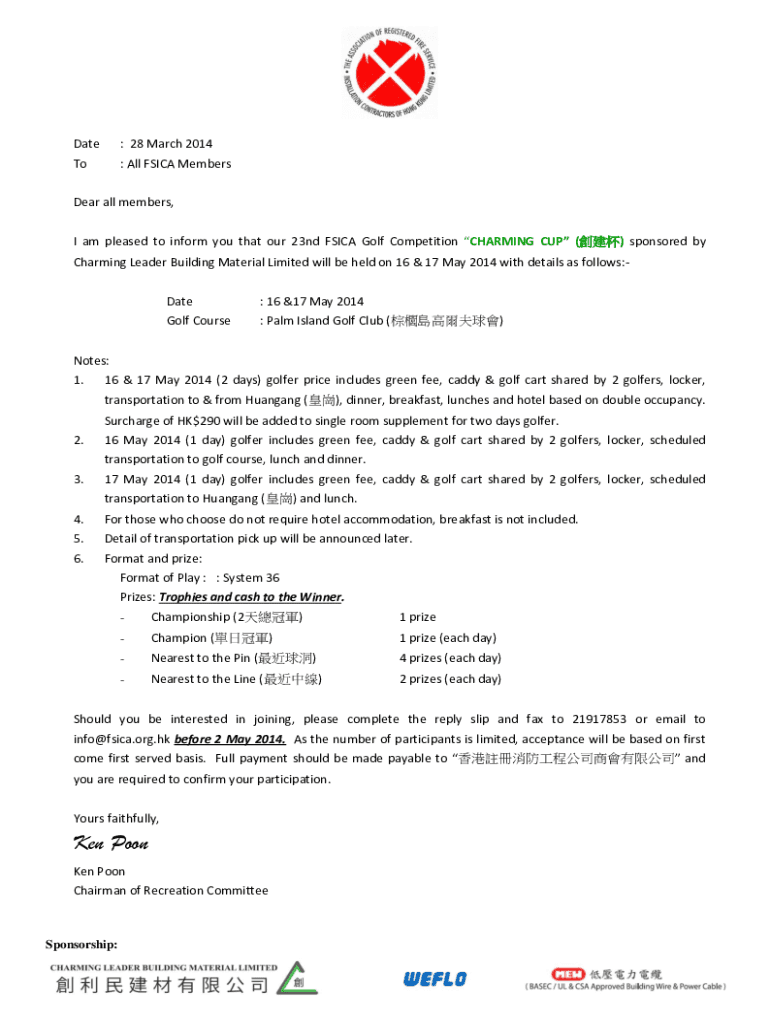 THE ASSOCIATION OF REGISTERED FIRE SERVICE INSTALLATION CONTRACTORS OF HONG KONG LIMITED

Date : 28 March 2014
To : All FSICA Members

Dear all members,

I am pleased to inform you that our 23nd FSICA Golf Competition "CHARMING CUP" (創建杯) sponsored by Charming Leader Building Material Limited will be held on 16 & 17 May 2014 with details as follows:-

Date : 16 &17 May 2014
Golf Course : Palm Island Golf Club (棕櫚島高爾夫球會)

Notes:
1. 16 & 17 May 2014 (2 days) golfer price includes green fee, caddy & golf cart shared by 2 golfers, locker, transportation to & from Huangang (皇崗), dinner, breakfast, lunches and hotel based on double occupancy. Surcharge of HK$290 will be added to single room supplement for two days golfer.
2. 16 May 2014 (1 day) golfer includes green fee, caddy & golf cart shared by 2 golfers, locker, scheduled transportation to golf course, lunch and dinner.
3. 17 May 2014 (1 day) golfer includes green fee, caddy & golf cart shared by 2 golfers, locker, scheduled transportation to Huangang (皇崗) and lunch.
4. For those who choose do not require hotel accommodation, breakfast is not included.
5. Detail of transportation pick up will be announced later.
6. Format and prize:
Format of Play : : System 36
Prizes: Trophies and cash to the Winner.
- Championship (2天總冠軍) 1 prize
- Champion (單日冠軍) 1 prize (each day)
- Nearest to the Pin (最近球洞) 4 prizes (each day)
- Nearest to the Line (最近中線) 2 prizes (each day)

Should you be interested in joining, please complete the reply slip and fax to 21917853 or email to info@fsica.org.hk before 2 May 2014. As the number of participants is limited, acceptance will be based on first come first served basis. Full payment should be made payable to "香港註冊消防工程公司商會有限公司" and you are required to confirm your participation.

Yours faithfully,

Ken Poon

Ken Poon
Chairman of Recreation Committee

Sponsorship:
CHARMING LEADER BUILDING MATERIAL LIMITED
創利民建材有限公司 創
WEFLO
MEM 低壓電力電纜
( BASEC / UL & CSA Approved Building Wire & Power Cable )